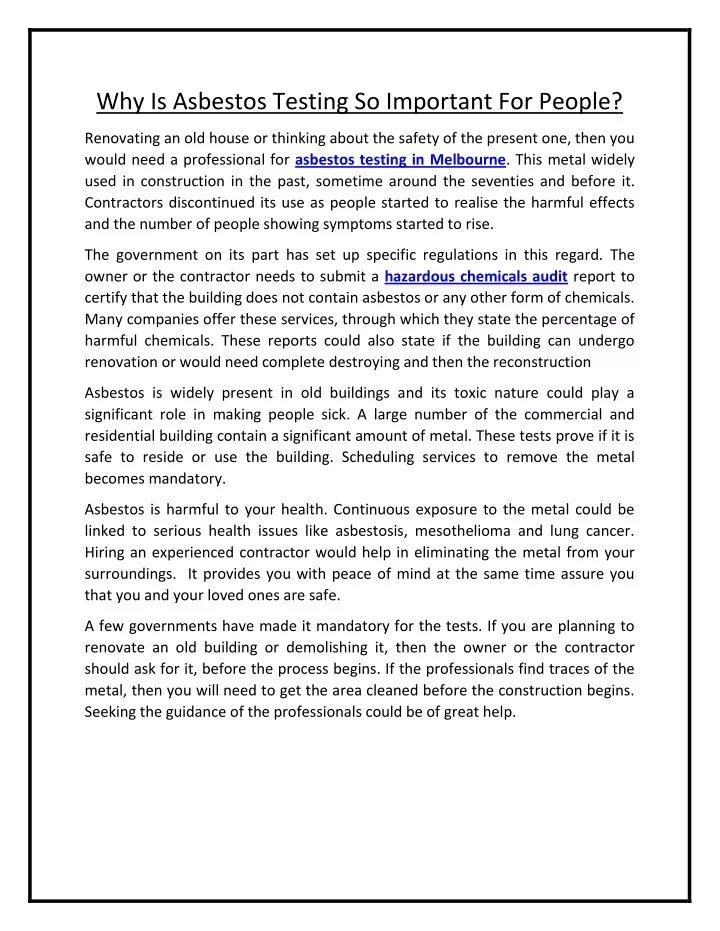 Why Is Asbestos Testing So Important For People?

Renovating an old house or thinking about the safety of the present one, then you would need a professional for asbestos testing in Melbourne. This metal widely used in construction in the past, sometime around the seventies and before it. Contractors discontinued its use as people started to realise the harmful effects and the number of people showing symptoms started to rise.

The government on its part has set up specific regulations in this regard. The owner or the contractor needs to submit a hazardous chemicals audit report to certify that the building does not contain asbestos or any other form of chemicals. Many companies offer these services, through which they state the percentage of harmful chemicals. These reports could also state if the building can undergo renovation or would need complete destroying and then the reconstruction

Asbestos is widely present in old buildings and its toxic nature could play a significant role in making people sick. A large number of the commercial and residential building contain a significant amount of metal. These tests prove if it is safe to reside or use the building. Scheduling services to remove the metal becomes mandatory.

Asbestos is harmful to your health. Continuous exposure to the metal could be linked to serious health issues like asbestosis, mesothelioma and lung cancer. Hiring an experienced contractor would help in eliminating the metal from your surroundings. It provides you with peace of mind at the same time assure you that you and your loved ones are safe.

A few governments have made it mandatory for the tests. If you are planning to renovate an old building or demolishing it, then the owner or the contractor should ask for it, before the process begins. If the professionals find traces of the metal, then you will need to get the area cleaned before the construction begins. Seeking the guidance of the professionals could be of great help.